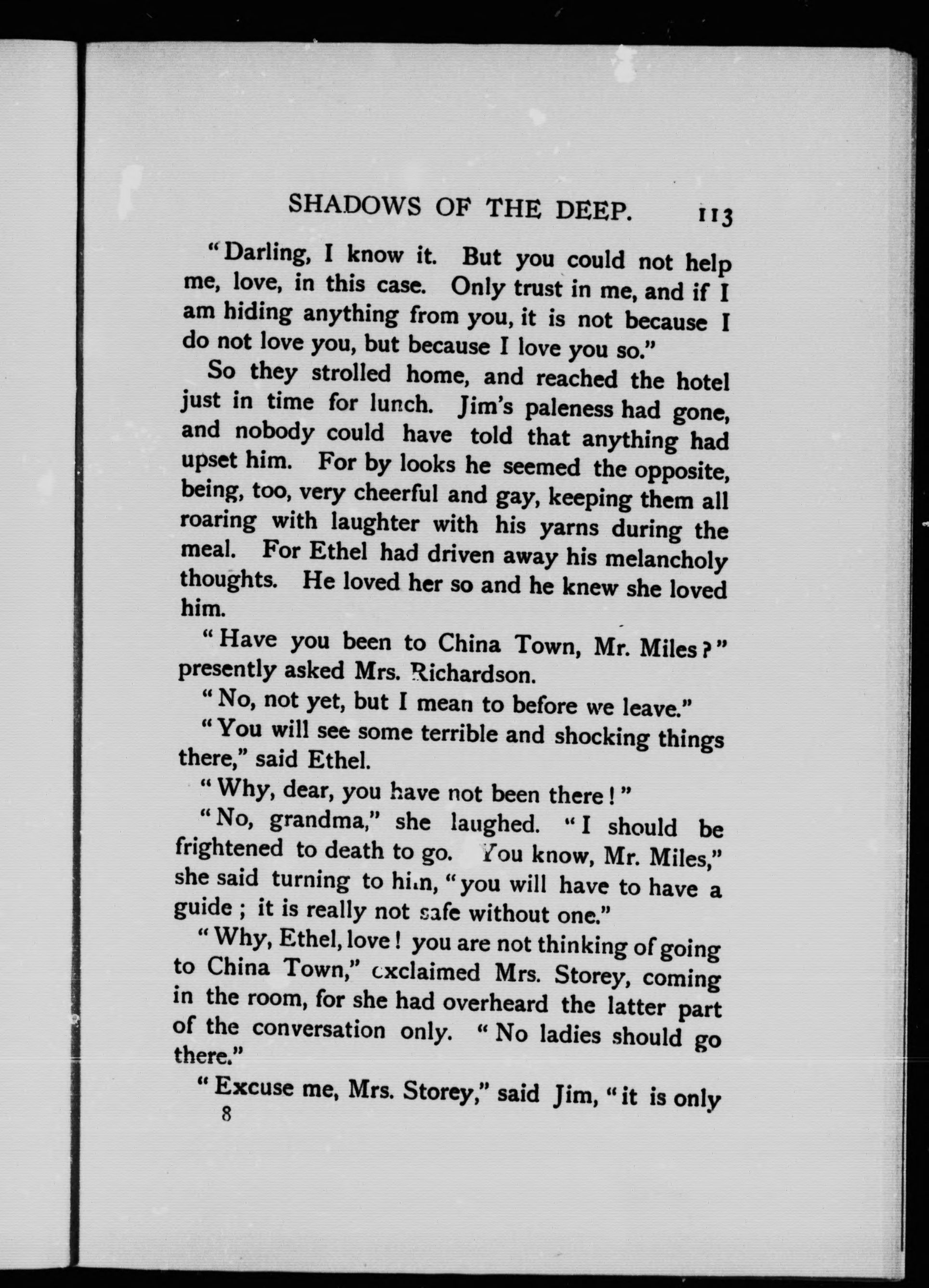 SHADOWS OF THE DEEP. 113

"Darling, I know it. But you could not help me, love, in this case. Only trust in me, and if I am hiding anything from you, it is not because I do not love you, but because I love you so."

So they strolled home, and reached the hotel just in time for lunch. Jim's paleness had gone, and nobody could have told that anything had upset him. For by looks he seemed the opposite, being, too, very cheerful and gay, keeping them all roaring with laughter with his yarns during the meal. For Ethel had driven away his melancholy thoughts. He loved her so and he knew she loved him.

"Have you been to China Town, Mr. Miles?" presently asked Mrs. Richardson.

"No, not yet, but I mean to before we leave."

"You will see some terrible and shocking things there," said Ethel.

"Why, dear, you have not been there!"

"No, grandma," she laughed. "I should be frightened to death to go. You know, Mr. Miles," she said turning to him, "you will have to have a guide; it is really not safe without one."

"Why, Ethel, love! you are not thinking of going to China Town," exclaimed Mrs. Storey, coming in the room, for she had overheard the latter part of the conversation only. "No ladies should go there."

"Excuse me, Mrs. Storey," said Jim, "it is only

8